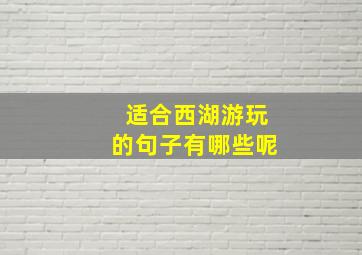 适合西湖游玩
的句子有哪些呢